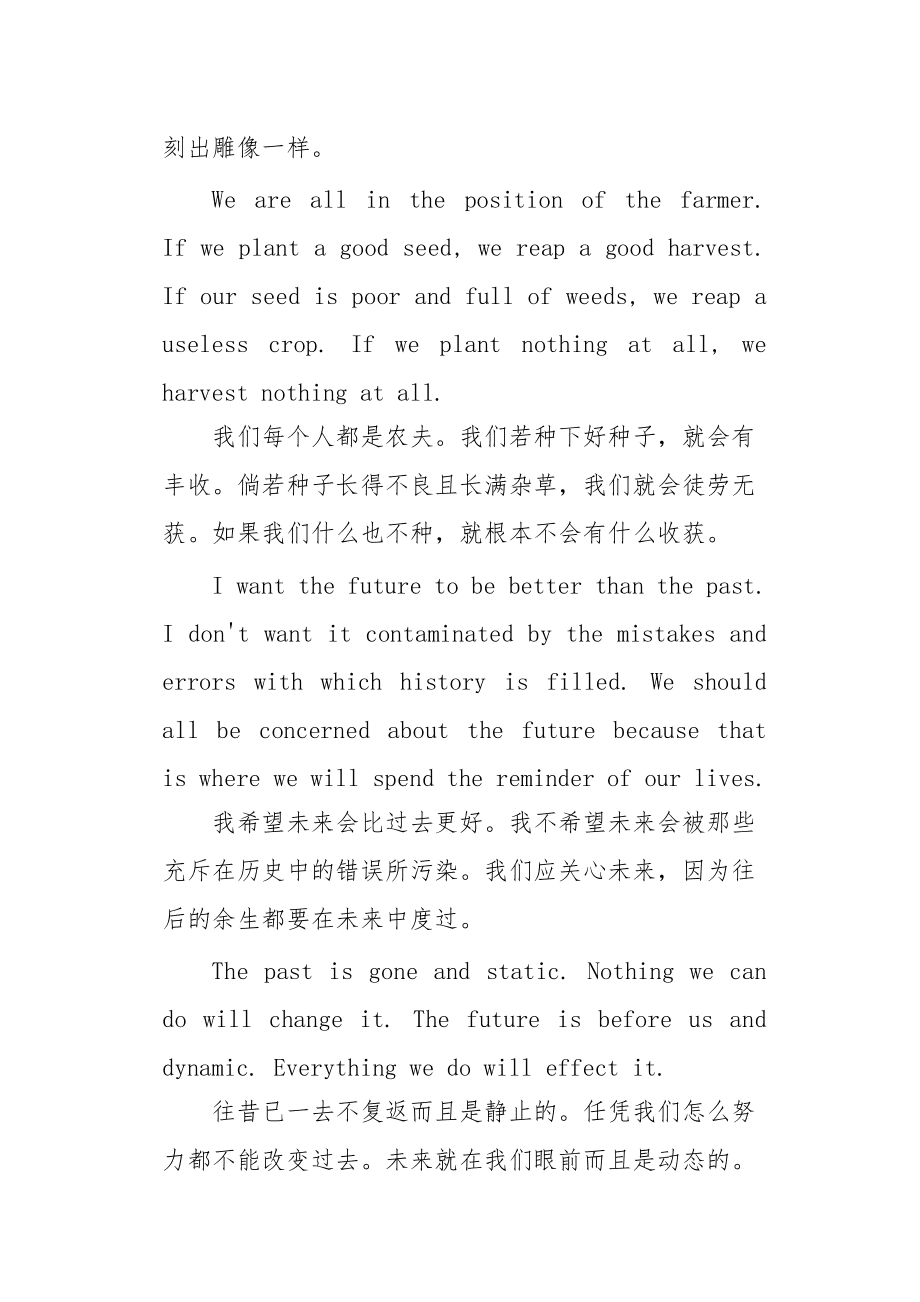 刻出雕像一样。

We are all in the position of the farmer. If we plant a good seed, we reap a good harvest. If our seed is poor and full of weeds, we reap a useless crop. If we plant nothing at all, we harvest nothing at all.

我们每个人都是农夫。我们若种下好种子，就会有丰收。倘若种子长得不良且长满杂草，我们就会徒劳无获。如果我们什么也不种，就根本不会有什么收获。

I want the future to be better than the past. I don't want it contaminated by the mistakes and errors with which history is filled. We should all be concerned about the future because that is where we will spend the reminder of our lives.

我希望未来会比过去更好。我不希望未来会被那些充斥在历史中的错误所污染。我们应关心未来，因为往后的余生都要在未来中度过。

The past is gone and static. Nothing we can do will change it. The future is before us and dynamic. Everything we do will effect it.

往昔已一去不复返而且是静止的。任凭我们怎么努力都不能改变过去。未来就在我们眼前而且是动态的。